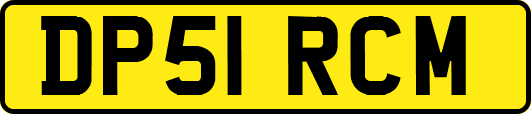 DP51 RCM